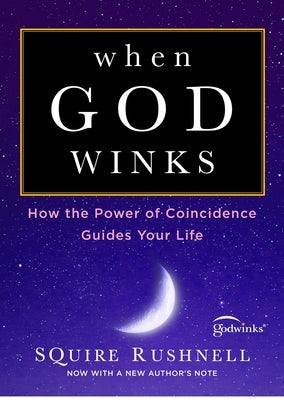 when
GOD
WINKS

How the Power of Coincidence Guides Your Life

godwinks®

SQuire Rushnell
NOW WITH A NEW AUTHOR'S NOTE